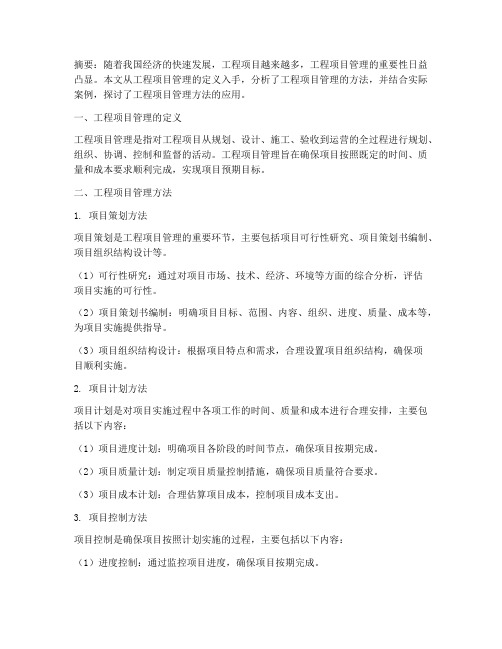 摘要：随着我国经济的快速发展，工程项目越来越多，工程项目管理的重要性日益凸显。本文从工程项目管理的定义入手，分析了工程项目管理的方法，并结合实际案例，探讨了工程项目管理方法的应用。

一、工程项目管理的定义

工程项目管理是指对工程项目从规划、设计、施工、验收到运营的全过程进行规划、组织、协调、控制和监督的活动。工程项目管理旨在确保项目按照既定的时间、质量和成本要求顺利完成，实现项目预期目标。

二、工程项目管理方法

1. 项目策划方法

项目策划是工程项目管理的重要环节，主要包括项目可行性研究、项目策划书编制、项目组织结构设计等。

（1）可行性研究：通过对项目市场、技术、经济、环境等方面的综合分析，评估项目实施的可行性。

（2）项目策划书编制：明确项目目标、范围、内容、组织、进度、质量、成本等，为项目实施提供指导。

（3）项目组织结构设计：根据项目特点和需求，合理设置项目组织结构，确保项目顺利实施。

2. 项目计划方法

项目计划是对项目实施过程中各项工作的时间、质量和成本进行合理安排，主要包括以下内容：

（1）项目进度计划：明确项目各阶段的时间节点，确保项目按期完成。

（2）项目质量计划：制定项目质量控制措施，确保项目质量符合要求。

（3）项目成本计划：合理估算项目成本，控制项目成本支出。

3. 项目控制方法

项目控制是确保项目按照计划实施的过程，主要包括以下内容：

（1）进度控制：通过监控项目进度，确保项目按期完成。